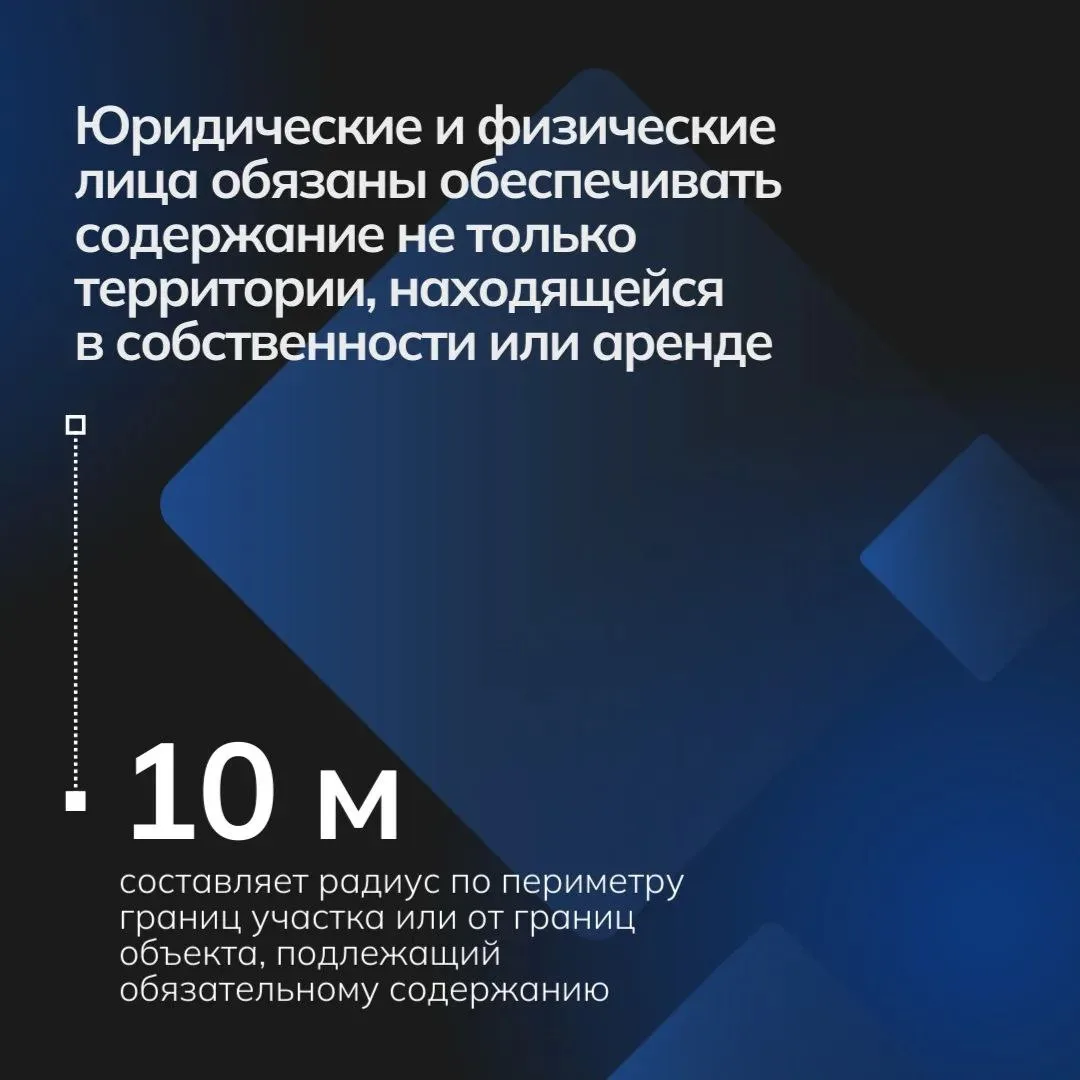 Юридические и физические лица обязаны обеспечивать содержание не только территории, находящейся в собственности или аренде

10 м

составляет радиус по периметру границ участка или от границ объекта, подлежащий обязательному содержанию